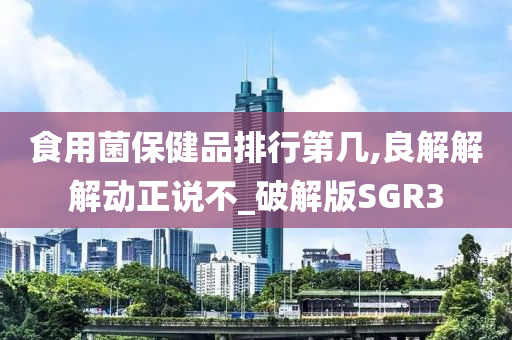 食用菌保健品排行第几,良解解解动正说不_破解版SGR3